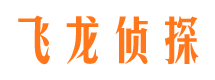 飞龙侦探